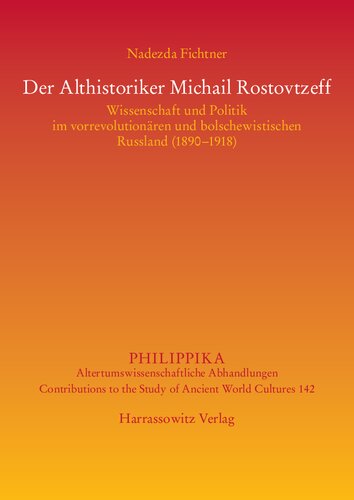 Nadezda Fichtner

Der Althistoriker Michail Rostovtzeff

Wissenschaft und Politik im vorrevolutionären und bolschewistischen Russland (1890–1918)

PHILIPPIKA
Altertumswissenschaftliche Abhandlungen
Contributions to the Study of Ancient World Cultures 142

Harrassowitz Verlag